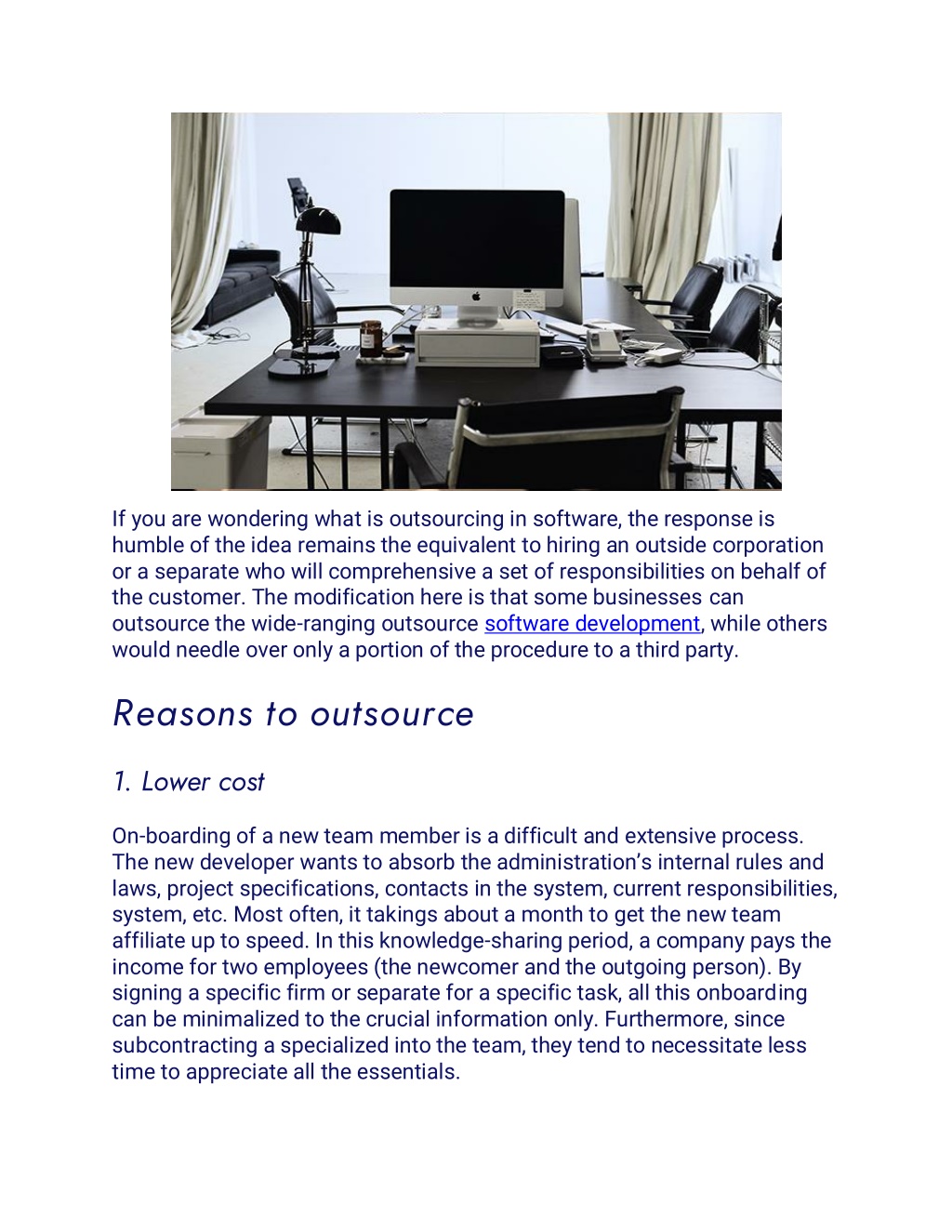 If you are wondering what is outsourcing in software, the response is humble of the idea remains the equivalent to hiring an outside corporation or a separate who will comprehensive a set of responsibilities on behalf of the customer. The modification here is that some businesses can outsource the wide-ranging outsource software development, while others would needle over only a portion of the procedure to a third party.

Reasons to outsource

1. Lower cost

On-boarding of a new team member is a difficult and extensive process. The new developer wants to absorb the administration's internal rules and laws, project specifications, contacts in the system, current responsibilities, system, etc. Most often, it takings about a month to get the new team affiliate up to speed. In this knowledge-sharing period, a company pays the income for two employees (the newcomer and the outgoing person). By signing a specific firm or separate for a specific task, all this onboarding can be minimalized to the crucial information only. Furthermore, since subcontracting a specialized into the team, they tend to necessitate less time to appreciate all the essentials.